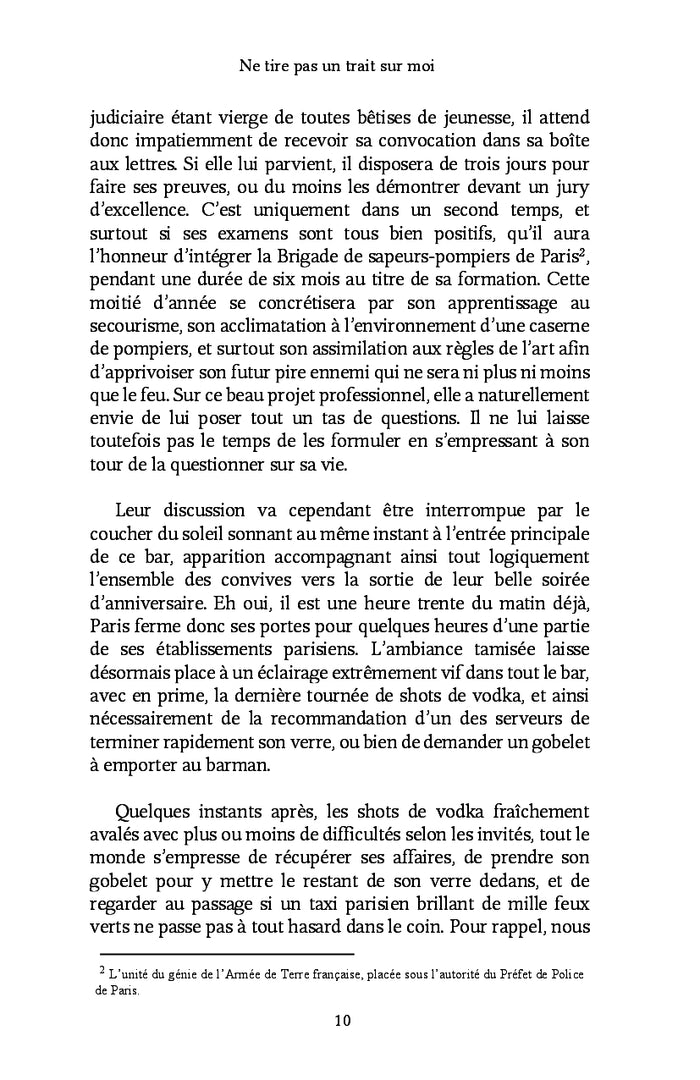 Ne tire pas un trait sur moi

judiciaire étant vierge de toutes bêtises de jeunesse, il attend donc impatiemment de recevoir sa convocation dans sa boîte aux lettres. Si elle lui parvient, il disposera de trois jours pour faire ses preuves, ou du moins les démontrer devant un jury d'excellence. C'est uniquement dans un second temps, et surtout si ses examens sont tous bien positifs, qu'il aura l'honneur d'intégrer la Brigade de sapeurs-pompiers de Paris$^2$, pendant une durée de six mois au titre de sa formation. Cette moitié d'année se concrétisera par son apprentissage au secourisme, son acclimatation à l'environnement d'une caserne de pompiers, et surtout son assimilation aux règles de l'art afin d'apprivoiser son futur pire ennemi qui ne sera ni plus ni moins que le feu. Sur ce beau projet professionnel, elle a naturellement envie de lui poser tout un tas de questions. Il ne lui laisse toutefois pas le temps de les formuler en s'empressant à son tour de la questionner sur sa vie.

Leur discussion va cependant être interrompue par le coucher du soleil sonnant au même instant à l'entrée principale de ce bar, apparition accompagnant ainsi tout logiquement l'ensemble des convives vers la sortie de leur belle soirée d'anniversaire. Eh oui, il est une heure trente du matin déjà, Paris ferme donc ses portes pour quelques heures d'une partie de ses établissements parisiens. L'ambiance tamisée laisse désormais place à un éclairage extrêmement vif dans tout le bar, avec en prime, la dernière tournée de shots de vodka, et ainsi nécessairement de la recommandation d'un des serveurs de terminer rapidement son verre, ou bien de demander un gobelet à emporter au barman.

Quelques instants après, les shots de vodka fraîchement avalés avec plus ou moins de difficultés selon les invités, tout le monde s'empresse de récupérer ses affaires, de prendre son gobelet pour y mettre le restant de son verre dedans, et de regarder au passage si un taxi parisien brillant de mille feux verts ne passe pas à tout hasard dans le coin. Pour rappel, nous

$^2$ L'unité du génie de l'Armée de Terre française, placée sous l'autorité du Préfet de Police de Paris.

10